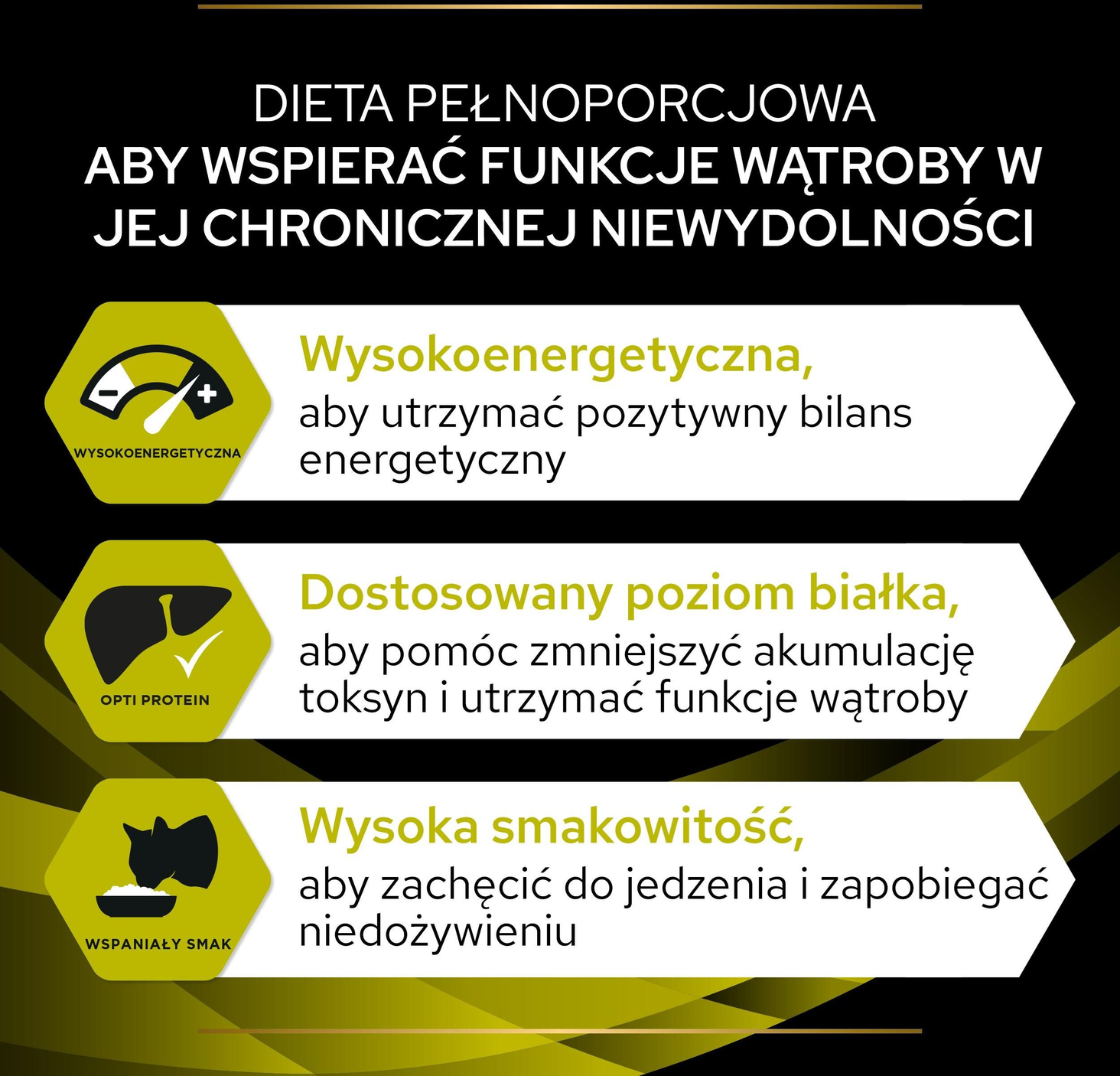 DIETA PEŁNOPORCJOWA
ABY WSPIERAĆ FUNKCJE WĄTROBY W JEJ CHRONICZNEJ NIEWYDOLNOŚCI

WYSOKOENERGETYCZNA

Wysokoenergetyczna,
aby utrzymać pozytywny bilans energetyczny

OPTI PROTEIN

Dostosowany poziom białka,
aby pomóc zmniejszyć akumulację toksyn i utrzymać funkcje wątroby

WSPANIAŁY SMAK

Wysoka smakowitość,
aby zachęcić do jedzenia i zapobiegać niedożywieniu